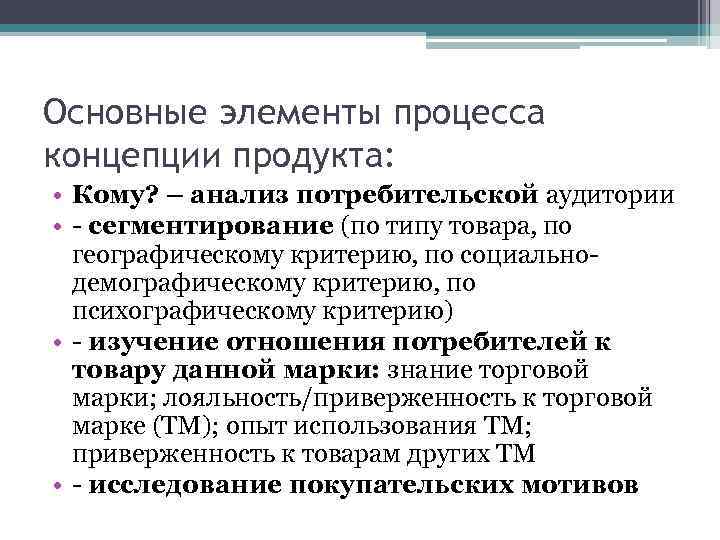 Основные элементы процесса концепции продукта:

• Кому? – анализ потребительской аудитории
• - сегментирование (по типу товара, по географическому критерию, по социально-демографическому критерию, по психографическому критерию)
• - изучение отношения потребителей к товару данной марки: знание торговой марки; лояльность/приверженность к торговой марке (ТМ); опыт использования ТМ; приверженность к товарам других ТМ
• - исследование покупательских мотивов